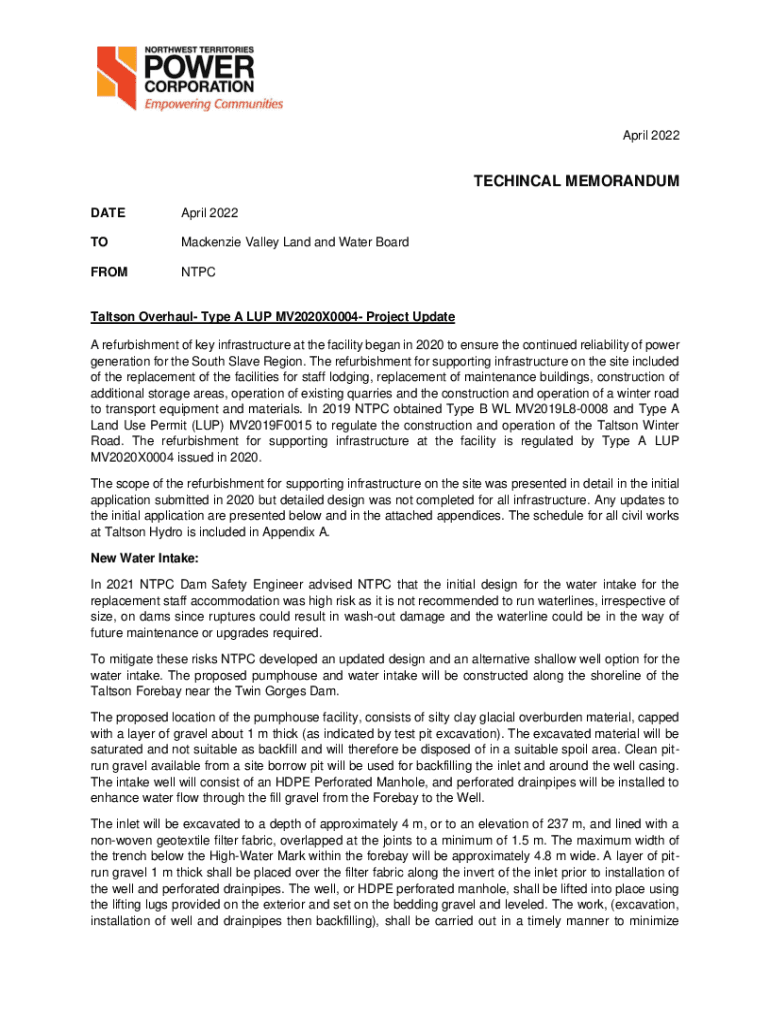 NORTHWEST TERRITORIES
POWER
CORPORATION
Empowering Communities

April 2022

TECHINCAL MEMORANDUM

DATE April 2022

TO Mackenzie Valley Land and Water Board

FROM NTPC

Taltson Overhaul- Type A LUP MV2020X0004- Project Update

A refurbishment of key infrastructure at the facility began in 2020 to ensure the continued reliability of power generation for the South Slave Region. The refurbishment for supporting infrastructure on the site included of the replacement of the facilities for staff lodging, replacement of maintenance buildings, construction of additional storage areas, operation of existing quarries and the construction and operation of a winter road to transport equipment and materials. In 2019 NTPC obtained Type B WL MV2019L8-0008 and Type A Land Use Permit (LUP) MV2019F0015 to regulate the construction and operation of the Taltson Winter Road. The refurbishment for supporting infrastructure at the facility is regulated by Type A LUP MV2020X0004 issued in 2020.

The scope of the refurbishment for supporting infrastructure on the site was presented in detail in the initial application submitted in 2020 but detailed design was not completed for all infrastructure. Any updates to the initial application are presented below and in the attached appendices. The schedule for all civil works at Taltson Hydro is included in Appendix A.

New Water Intake:

In 2021 NTPC Dam Safety Engineer advised NTPC that the initial design for the water intake for the replacement staff accommodation was high risk as it is not recommended to run waterlines, irrespective of size, on dams since ruptures could result in wash-out damage and the waterline could be in the way of future maintenance or upgrades required.

To mitigate these risks NTPC developed an updated design and an alternative shallow well option for the water intake. The proposed pumphouse and water intake will be constructed along the shoreline of the Taltson Forebay near the Twin Gorges Dam.

The proposed location of the pumphouse facility, consists of silty clay glacial overburden material, capped with a layer of gravel about 1 m thick (as indicated by test pit excavation). The excavated material will be saturated and not suitable as backfill and will therefore be disposed of in a suitable spoil area. Clean pit-run gravel available from a site borrow pit will be used for backfilling the inlet and around the well casing. The intake well will consist of an HDPE Perforated Manhole, and perforated drainpipes will be installed to enhance water flow through the fill gravel from the Forebay to the Well.

The inlet will be excavated to a depth of approximately 4 m, or to an elevation of 237 m, and lined with a non-woven geotextile filter fabric, overlapped at the joints to a minimum of 1.5 m. The maximum width of the trench below the High-Water Mark within the forebay will be approximately 4.8 m wide. A layer of pit-run gravel 1 m thick shall be placed over the filter fabric along the invert of the inlet prior to installation of the well and perforated drainpipes. The well, or HDPE perforated manhole, shall be lifted into place using the lifting lugs provided on the exterior and set on the bedding gravel and leveled. The work, (excavation, installation of well and drainpipes then backfilling), shall be carried out in a timely manner to minimize